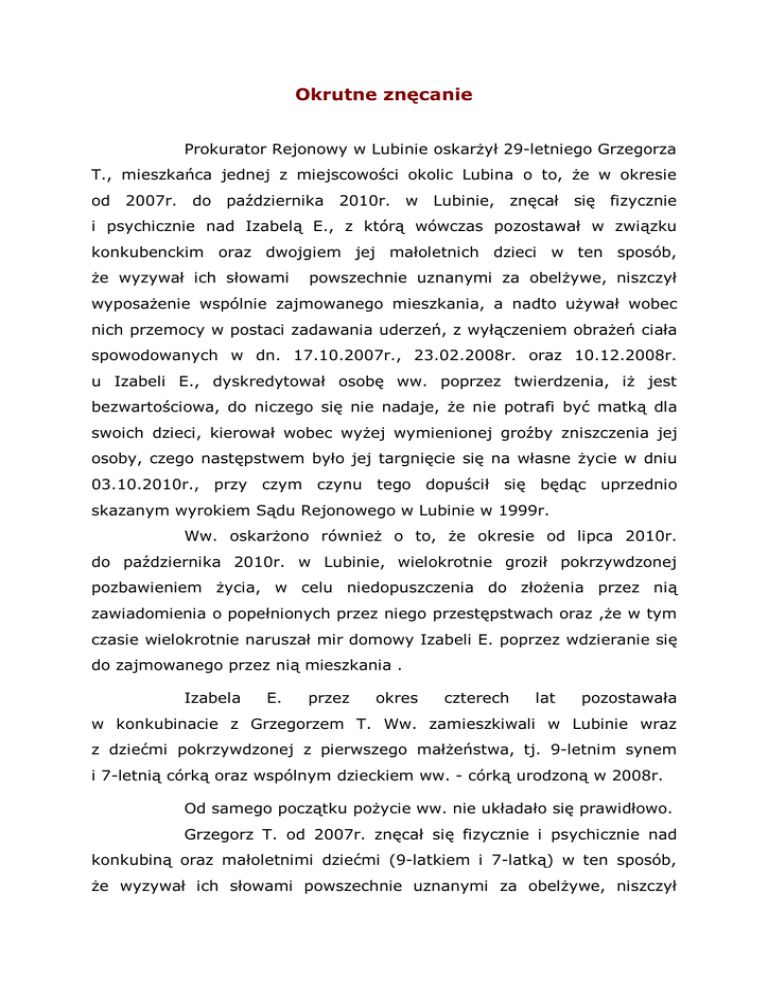 Okrutne znęcanie

Prokurator Rejonowy w Lubinie oskarżył 29-letniego Grzegorza T., mieszkańca jednej z miejscowości okolic Lubina o to, że w okresie od 2007r. do października 2010r. w Lubinie, znęcał się fizycznie i psychicznie nad Izabelą E., z którą wówczas pozostawał w związku konkubenckim oraz dwojgiem jej małoletnich dzieci w ten sposób, że wyzywał ich słowami powszechnie uznanymi za obelżywe, niszczył wyposażenie wspólnie zajmowanego mieszkania, a nadto używał wobec nich przemocy w postaci zadawania uderzeń, z wyłączeniem obrażeń ciała spowodowanych w dn. 17.10.2007r., 23.02.2008r. oraz 10.12.2008r. u Izabeli E., dyskredytował osobę ww. poprzez twierdzenia, iż jest bezwartościowa, do niczego się nie nadaje, że nie potrafi być matką dla swoich dzieci, kierował wobec wyżej wymienionej groźby zniszczenia jej osoby, czego następstwem było jej targnięcie się na własne życie w dniu 03.10.2010r., przy czym czynu tego dopuścił się będąc uprzednio skazanym wyrokiem Sądu Rejonowego w Lubinie w 1999r.

Ww. oskarżono również o to, że okresie od lipca 2010r. do października 2010r. w Lubinie, wielokrotnie groził pokrzywdzonej pozbawieniem życia, w celu niedopuszczenia do złożenia przez nią zawiadomienia o popełnionych przez niego przestępstwach oraz ,że w tym czasie wielokrotnie naruszał mir domowy Izabeli E. poprzez wdzieranie się do zajmowanego przez nią mieszkania .

Izabela E. przez okres czterech lat pozostawała w konkubinacie z Grzegorzem T. Ww. zamieszkiwali w Lubinie wraz z dziećmi pokrzywdzonej z pierwszego małżeństwa, tj. 9-letnim synem i 7-letnią córką oraz wspólnym dzieckiem ww. - córką urodzoną w 2008r.

Od samego początku pożycie ww. nie układało się prawidłowo.

Grzegorz T. od 2007r. znęcał się fizycznie i psychicznie nad konkubiną oraz małoletnimi dziećmi (9-latkiem i 7-latką) w ten sposób, że wyzywał ich słowami powszechnie uznanymi za obelżywe, niszczył